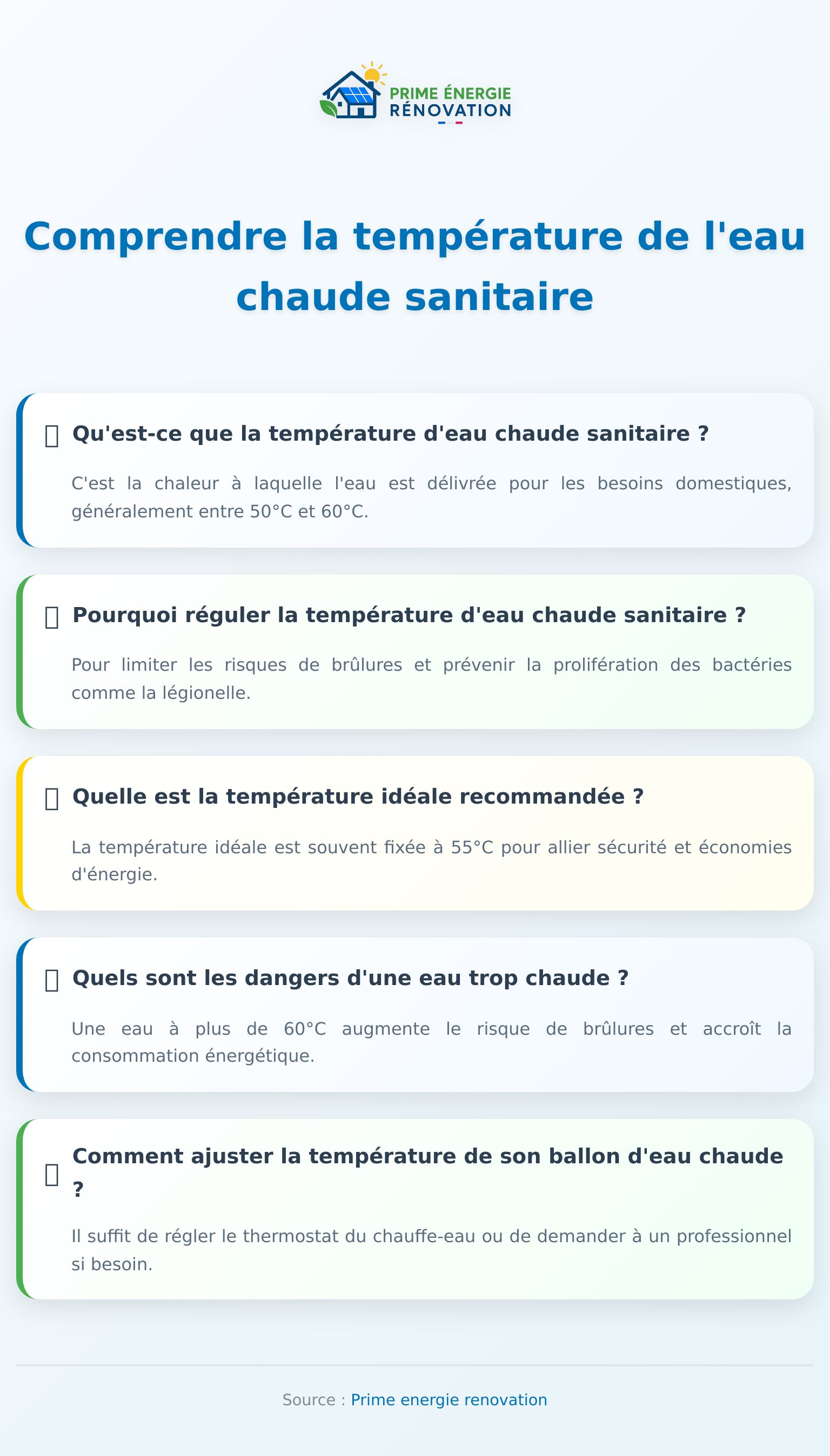 PRIME ÉNERGIE
RÉNOVATION

Comprendre la température de l'eau chaude sanitaire

Qu'est-ce que la température d'eau chaude sanitaire ?

C'est la chaleur à laquelle l'eau est délivrée pour les besoins domestiques, généralement entre 50°C et 60°C.

Pourquoi réguler la température d'eau chaude sanitaire ?

Pour limiter les risques de brûlures et prévenir la prolifération des bactéries comme la légionelle.

Quelle est la température idéale recommandée ?

La température idéale est souvent fixée à 55°C pour allier sécurité et économies d'énergie.

Quels sont les dangers d'une eau trop chaude ?

Une eau à plus de 60°C augmente le risque de brûlures et accroît la consommation énergétique.

Comment ajuster la température de son ballon d'eau chaude ?

Il suffit de régler le thermostat du chauffe-eau ou de demander à un professionnel si besoin.

Source : Prime energie renovation